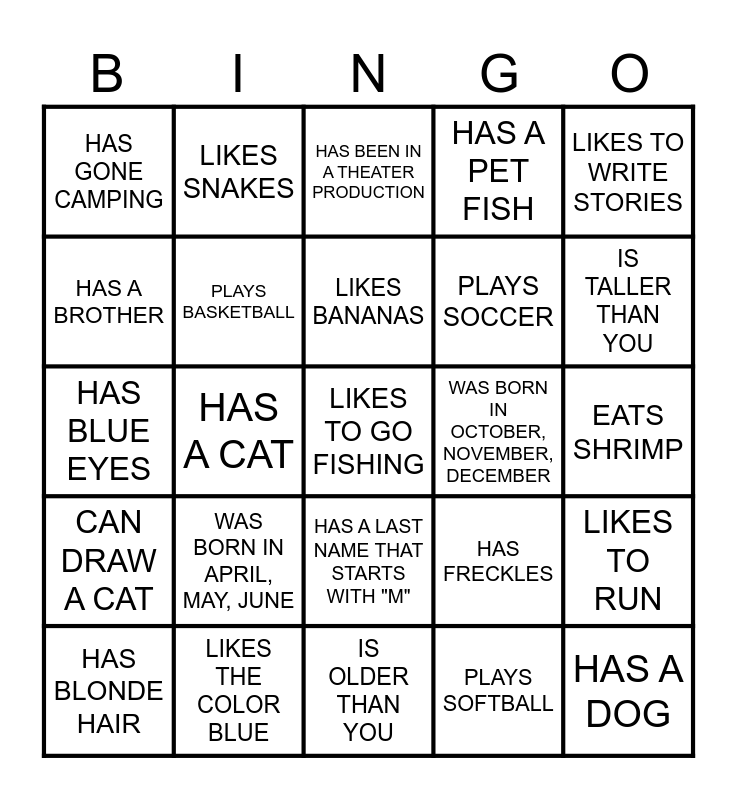 | B | I | N | G | O |
|---|---|---|---|---|
| HAS GONE CAMPING | LIKES SNAKES | HAS BEEN IN A THEATER PRODUCTION | HAS A PET FISH | LIKES TO WRITE STORIES |
| HAS A BROTHER | PLAYS BASKETBALL | LIKES BANANAS | PLAYS SOCCER | IS TALLER THAN YOU |
| HAS BLUE EYES | HAS A CAT | LIKES TO GO FISHING | WAS BORN IN OCTOBER, NOVEMBER, DECEMBER | EATS SHRIMP |
| CAN DRAW A CAT | WAS BORN IN APRIL, MAY, JUNE | HAS A LAST NAME THAT STARTS WITH "M" | HAS FRECKLES | LIKES TO RUN |
| HAS BLONDE HAIR | LIKES THE COLOR BLUE | IS OLDER THAN YOU | PLAYS SOFTBALL | HAS A DOG |